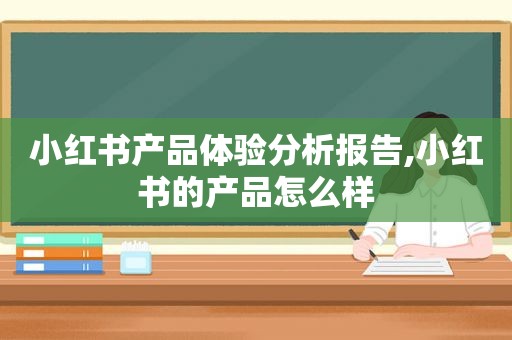 小红书产品体验分析报告,小红书的产品怎么样